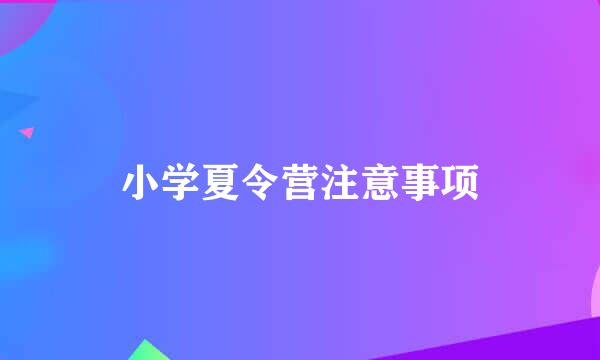 小学夏令营注意事项